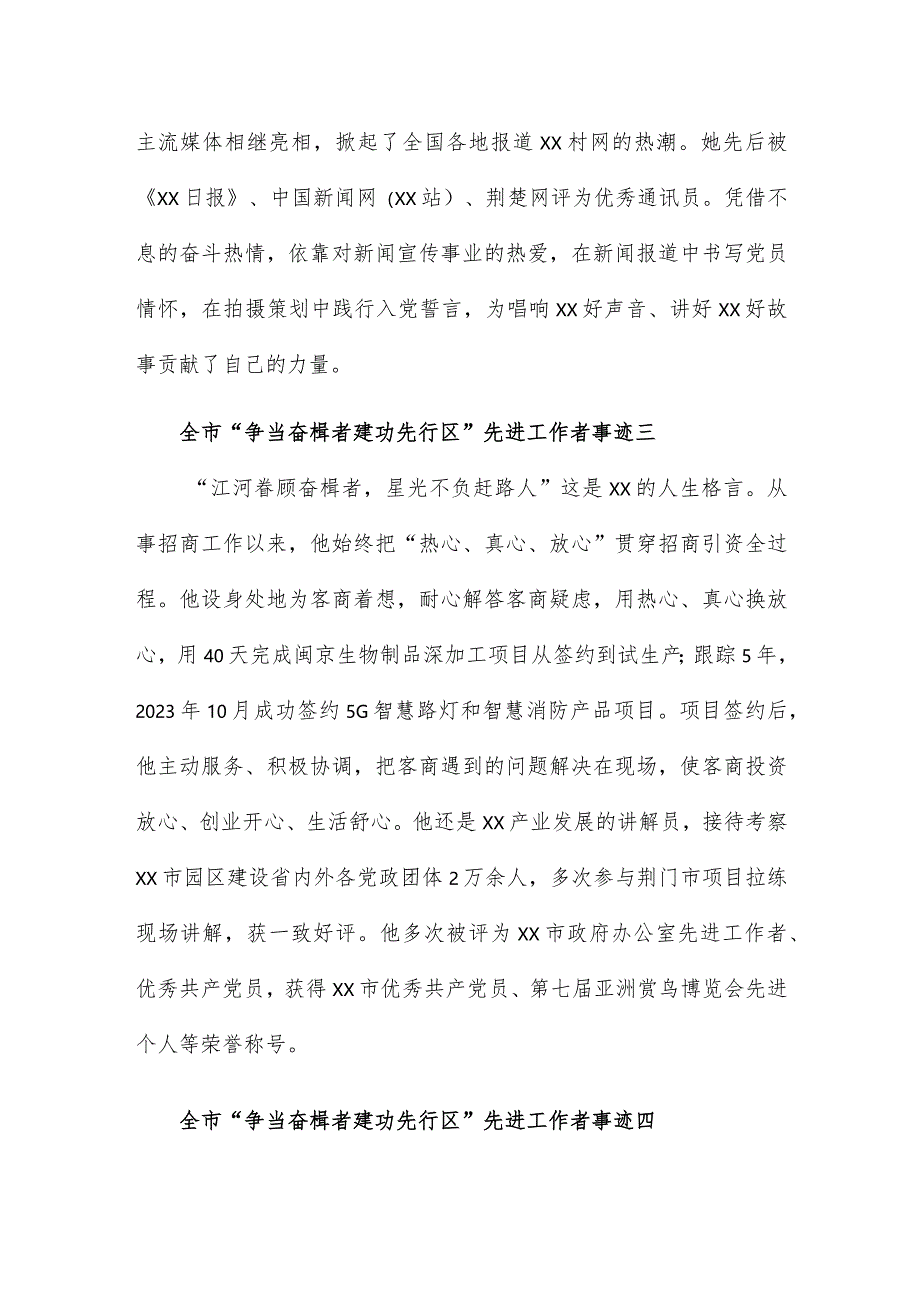 主流媒体相继亮相，掀起了全国各地报道XX村网的热潮。她先后被《XX日报》、中国新闻网（XX站）、荆楚网评为优秀通讯员。凭借不息的奋斗热情，依靠对新闻宣传事业的热爱，在新闻报道中书写党员情怀，在拍摄策划中践行入党誓言，为唱响XX好声音、讲好XX好故事贡献了自己的力量。

全市“争当奋楫者建功先行区”先进工作者事迹三

“江河眷顾奋楫者，星光不负赶路人”这是XX的人生格言。从事招商工作以来，他始终把“热心、真心、放心”贯穿招商引资全过程。他设身处地为客商着想，耐心解答客商疑虑，用热心、真心换放心，用40天完成闽京生物制品深加工项目从签约到试生产；跟踪5年，2023年10月成功签约5G智慧路灯和智慧消防产品项目。项目签约后，他主动服务、积极协调，把客商遇到的问题解决在现场，使客商投资放心、创业开心、生活舒心。他还是XX产业发展的讲解员，接待考察XX市园区建设省内外各党政团体2万余人，多次参与荆门市项目拉练现场讲解，获一致好评。他多次被评为XX市政府办公室先进工作者、优秀共产党员，获得XX市优秀共产党员、第七届亚洲赏鸟博览会先进个人等荣誉称号。

全市“争当奋楫者建功先行区”先进工作者事迹四